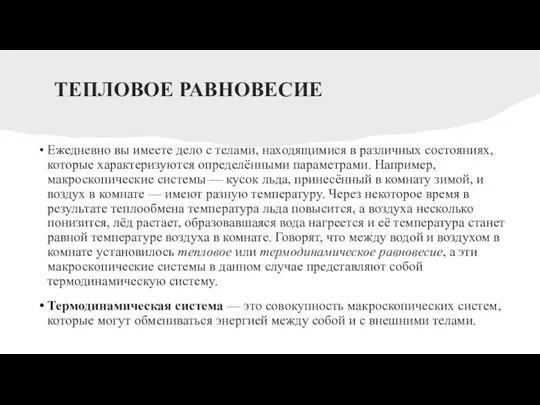 ТЕПЛОВОЕ РАВНОВЕСИЕ

• Ежедневно вы имеете дело с телами, находящимися в различных состояниях, которые характеризуются определёнными параметрами. Например, макроскопические системы — кусок льда, принесённый в комнату зимой, и воздух в комнате — имеют разную температуру. Через некоторое время в результате теплообмена температура льда повысится, а воздуха несколько понизится, лёд растает, образовавшаяся вода нагреется и её температура станет равной температуре воздуха в комнате. Говорят, что между водой и воздухом в комнате установилось тепловое или термодинамическое равновесие, а эти макроскопические системы в данном случае представляют собой термодинамическую систему.

• Термодинамическая система — это совокупность макроскопических систем, которые могут обмениваться энергией между собой и с внешними телами.